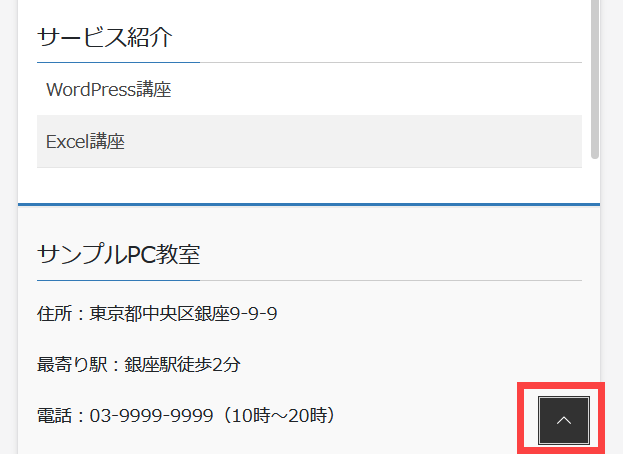 サービス紹介

WordPress講座

Excel講座

サンプルPC教室

住所：東京都中央区銀座9-9-9

最寄り駅：銀座駅徒歩2分

電話：03-9999-9999（10時～20時）